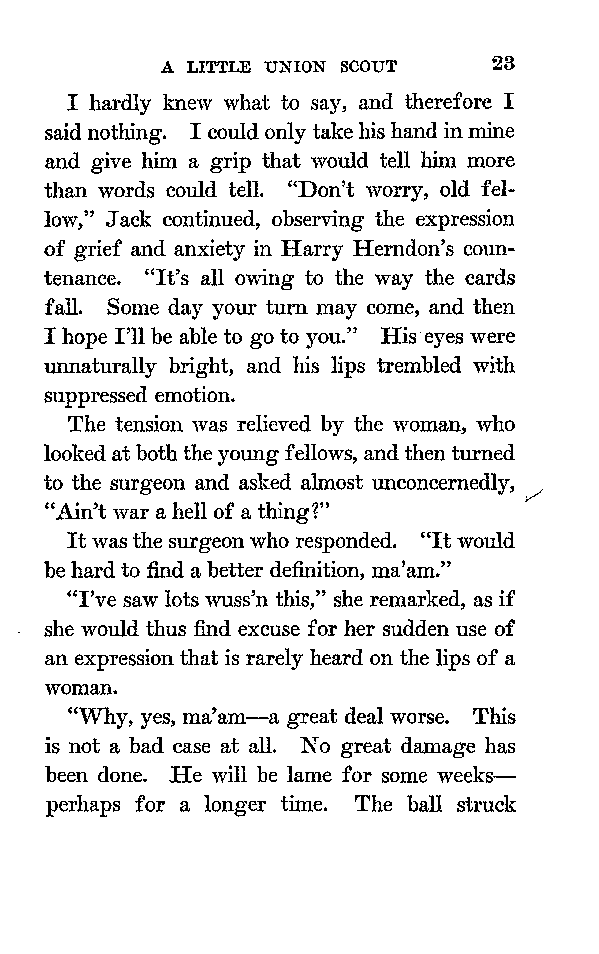 A LITTLE UNION SCOUT 23

I hardly knew what to say, and therefore I said nothing. I could only take his hand in mine and give him a grip that would tell him more than words could tell. "Don't worry, old fellow," Jack continued, observing the expression of grief and anxiety in Harry Herndon's countenance. "It's all owing to the way the cards fall. Some day your turn may come, and then I hope I'll be able to go to you." His eyes were unnaturally bright, and his lips trembled with suppressed emotion.

The tension was relieved by the woman, who looked at both the young fellows, and then turned to the surgeon and asked almost unconcernedly, "Ain't war a hell of a thing?"

It was the surgeon who responded. "It would be hard to find a better definition, ma'am."

"I've saw lots wuss'n this," she remarked, as if she would thus find excuse for her sudden use of an expression that is rarely heard on the lips of a woman.

"Why, yes, ma'am—a great deal worse. This is not a bad case at all. No great damage has been done. He will be lame for some weeks—perhaps for a longer time. The ball struck